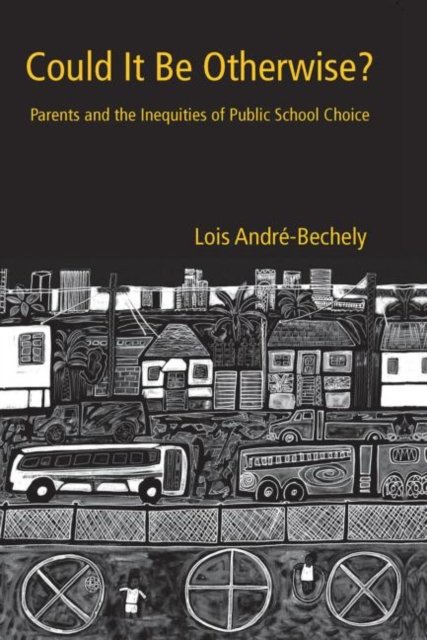 Could It Be Otherwise?

Parents and the Inequities of Public School Choice

Lois André-Bechely